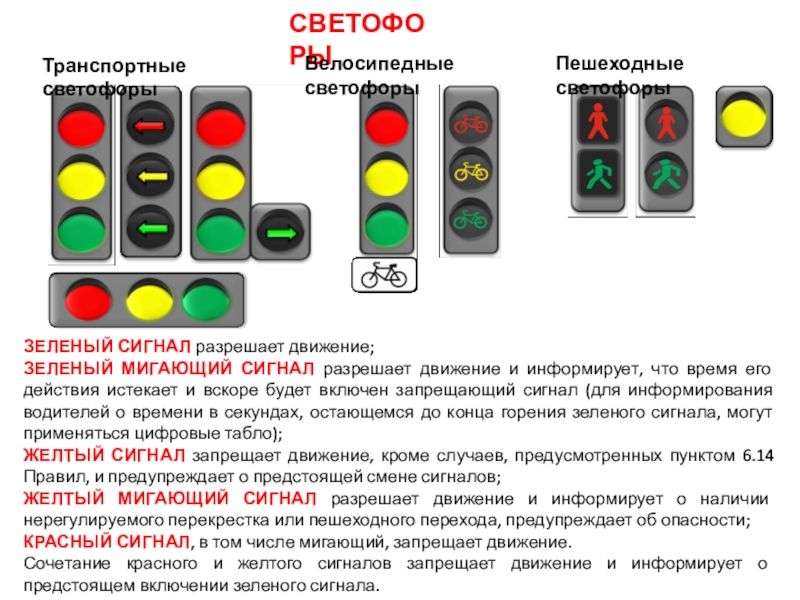 СВЕТОФОРЫ

Транспортные светофоры

Велосипедные светофоры

Пешеходные светофоры

ЗЕЛЕНЫЙ СИГНАЛ разрешает движение;
ЗЕЛЕНЫЙ МИГАЮЩИЙ СИГНАЛ разрешает движение и информирует, что время его действия истекает и вскоре будет включен запрещающий сигнал (для информирования водителей о времени в секундах, остающемся до конца горения зеленого сигнала, могут применяться цифровые табло);
ЖЕЛТЫЙ СИГНАЛ запрещает движение, кроме случаев, предусмотренных пунктом 6.14 Правил, и предупреждает о предстоящей смене сигналов;
ЖЕЛТЫЙ МИГАЮЩИЙ СИГНАЛ разрешает движение и информирует о наличии нерегулируемого перекрестка или пешеходного перехода, предупреждает об опасности;
КРАСНЫЙ СИГНАЛ, в том числе мигающий, запрещает движение.
Сочетание красного и желтого сигналов запрещает движение и информирует о предстоящем включении зеленого сигнала.